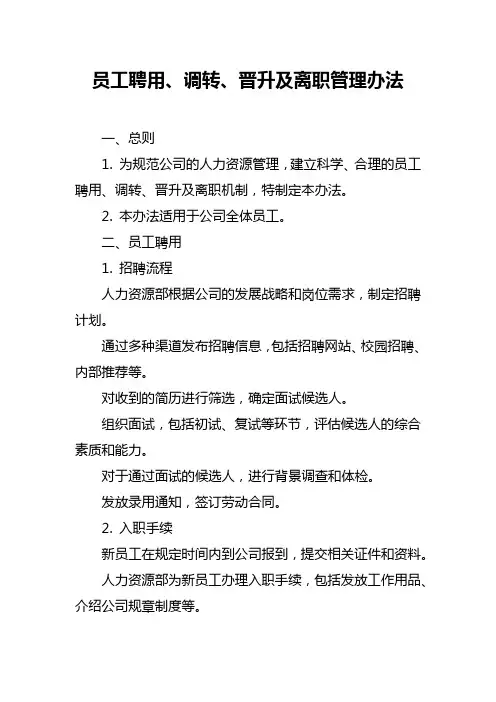 员工聘用、调转、晋升及离职管理办法

一、总则

1. 为规范公司的人力资源管理，建立科学、合理的员工聘用、调转、晋升及离职机制，特制定本办法。

2. 本办法适用于公司全体员工。

二、员工聘用

1. 招聘流程

人力资源部根据公司的发展战略和岗位需求，制定招聘计划。

通过多种渠道发布招聘信息，包括招聘网站、校园招聘、内部推荐等。

对收到的简历进行筛选，确定面试候选人。

组织面试，包括初试、复试等环节，评估候选人的综合素质和能力。

对于通过面试的候选人，进行背景调查和体检。

发放录用通知，签订劳动合同。

2. 入职手续

新员工在规定时间内到公司报到，提交相关证件和资料。

人力资源部为新员工办理入职手续，包括发放工作用品、介绍公司规章制度等。